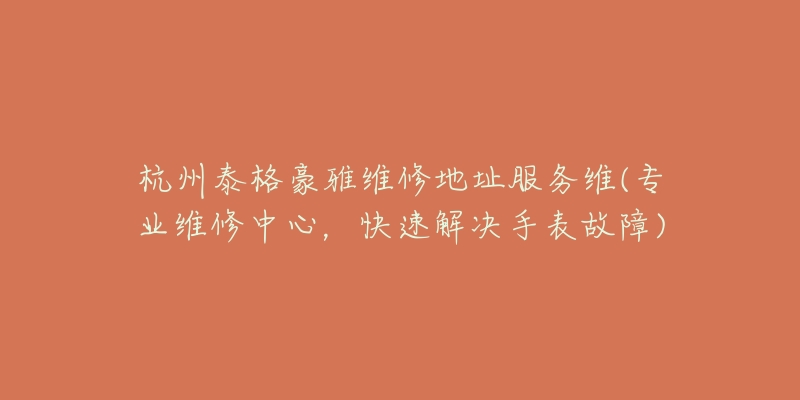 杭州泰格豪雅维修地址服务维(专业维修中心，快速解决手表故障)